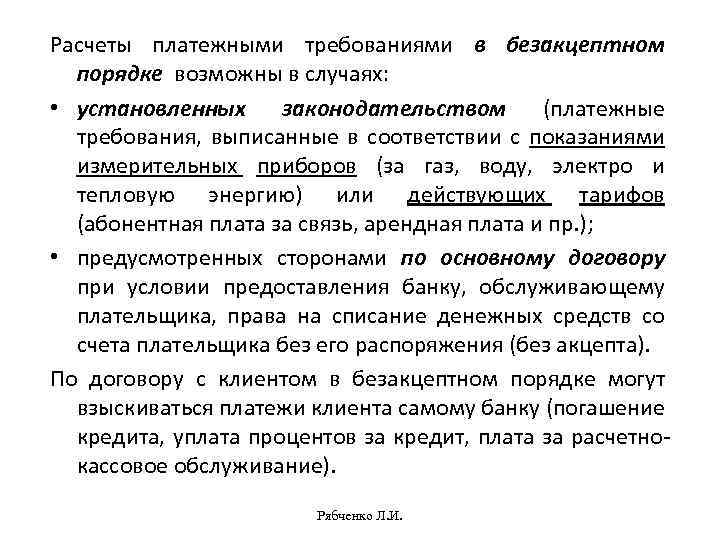 Расчеты платежными требованиями в безакцептном порядке возможны в случаях:

• установленных законодательством (платежные требования, выписанные в соответствии с показаниями измерительных приборов (за газ, воду, электро и тепловую энергию) или действующих тарифов (абонентная плата за связь, арендная плата и пр.);

• предусмотренных сторонами по основному договору при условии предоставления банку, обслуживающему плательщика, права на списание денежных средств со счета плательщика без его распоряжения (без акцепта).

По договору с клиентом в безакцептном порядке могут взыскиваться платежи клиента самому банку (погашение кредита, уплата процентов за кредит, плата за расчетно-кассовое обслуживание).

Рябченко Л.И.